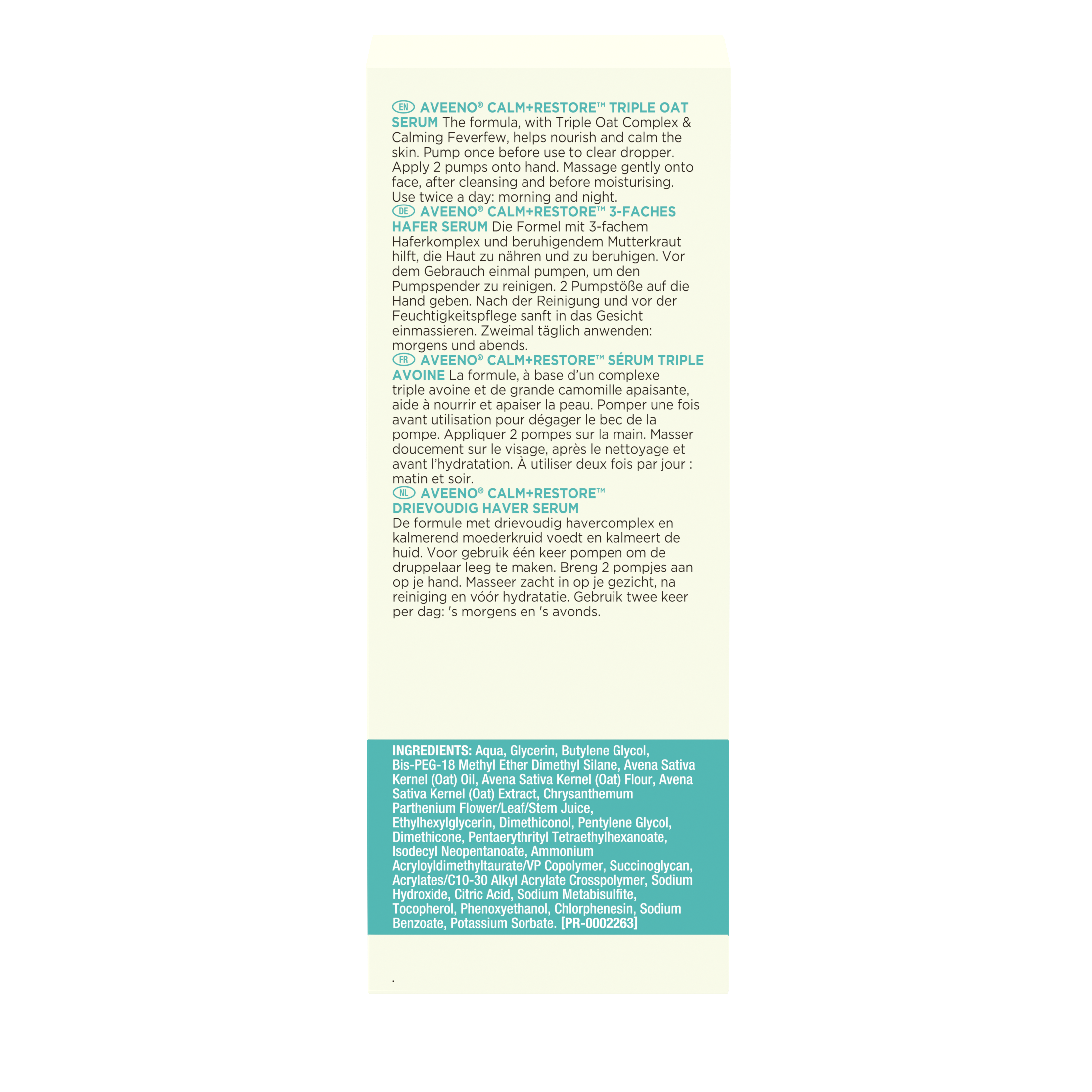 EN AVEENO® CALM+RESTORE™ TRIPLE OAT SERUM The formula, with Triple Oat Complex & Calming Feverfew, helps nourish and calm the skin. Pump once before use to clear dropper. Apply 2 pumps onto hand. Massage gently onto face, after cleansing and before moisturising. Use twice a day: morning and night.
DE AVEENO® CALM+RESTORE™ 3-FACHES HAFER SERUM Die Formel mit 3-fachem Haferkomplex und beruhigendem Mutterkraut hilft, die Haut zu nähren und zu beruhigen. Vor dem Gebrauch einmal pumpen, um den Pumpspender zu reinigen. 2 Pumpstöße auf die Hand geben. Nach der Reinigung und vor der Feuchtigkeitspflege sanft in das Gesicht einmassieren. Zweimal täglich anwenden: morgens und abends.
FR AVEENO® CALM+RESTORE™ SÉRUM TRIPLE AVOINE La formule, à base d'un complexe triple avoine et de grande camomille apaisante, aide à nourrir et apaiser la peau. Pomper une fois avant utilisation pour dégager le bec de la pompe. Appliquer 2 pompes sur la main. Masser doucement sur le visage, après le nettoyage et avant l'hydratation. À utiliser deux fois par jour : matin et soir.
NL AVEENO® CALM+RESTORE™ DRIEVOUDIG HAVER SERUM
De formule met drievoudig havercomplex en kalmerend moederkruid voedt en kalmeert de huid. Voor gebruik één keer pompen om de druppelaar leeg te maken. Breng 2 pompjes aan op je hand. Masseer zacht in op je gezicht, na reiniging en vóór hydratatie. Gebruik twee keer per dag: 's morgens en 's avonds.

INGREDIENTS: Aqua, Glycerin, Butylene Glycol, Bis-PEG-18 Methyl Ether Dimethyl Silane, Avena Sativa Kernel (Oat) Oil, Avena Sativa Kernel (Oat) Flour, Avena Sativa Kernel (Oat) Extract, Chrysanthemum Parthenium Flower/Leaf/Stem Juice, Ethylhexylglycerin, Dimethiconol, Pentylene Glycol, Dimethicone, Pentaerythrityl Tetraethylhexanoate, Isodecyl Neopentanoate, Ammonium Acryloyldimethyltaurate/VP Copolymer, Succinoglycan, Acrylates/C10-30 Alkyl Acrylate Crosspolymer, Sodium Hydroxide, Citric Acid, Sodium Metabisulfite, Tocopherol, Phenoxyethanol, Chlorphenesin, Sodium Benzoate, Potassium Sorbate. [PR-0002263]

.